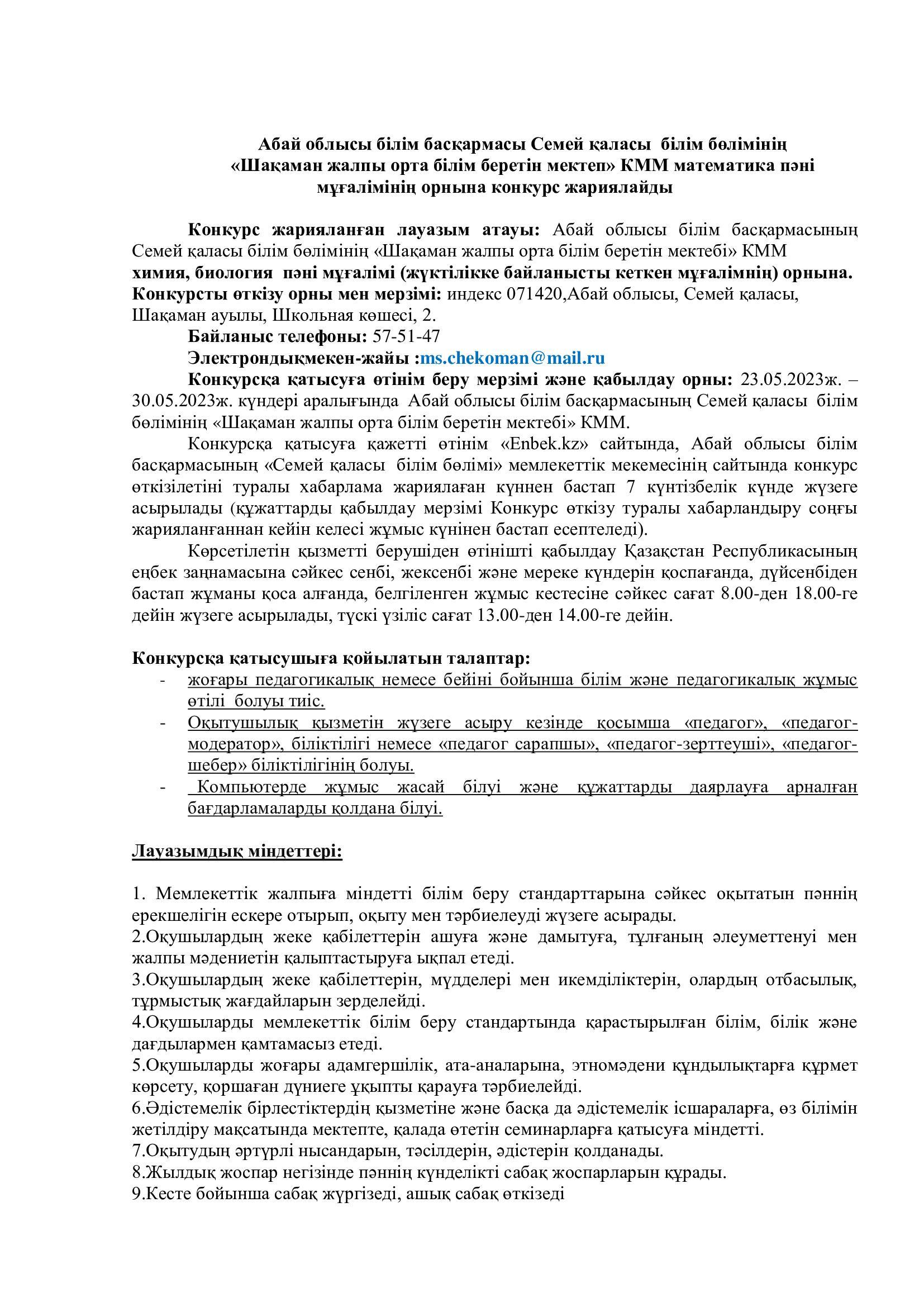 Абай облысы білім басқармасы Семей қаласы білім бөлімінің «Шақаман жалпы орта білім беретін мектеп» КММ математика пәні мұғалімінің орнына конкурс жариялайды

Конкурс жарияланған лауазым атауы: Абай облысы білім басқармасының Семей қаласы білім бөлімінің «Шақаман жалпы орта білім беретін мектебі» КММ химия, биология пәні мұғалімі (жүктілікке байланысты кеткен мұғалімнің) орнына.
Конкурсты өткізу орны мен мерзімі: индекс 071420,Абай облысы, Семей қаласы, Шақаман ауылы, Школьная көшесі, 2.

Байланыс телефоны: 57-51-47

Электрондықмекен-жайы :ms.chekoman@mail.ru

Конкурсқа қатысуға өтінім беру мерзімі және қабылдау орны: 23.05.2023ж. – 30.05.2023ж. күндері аралығында Абай облысы білім басқармасының Семей қаласы білім бөлімінің «Шақаман жалпы орта білім беретін мектебі» КММ.

Конкурсқа қатысуға қажетті өтінім «Enbek.kz» сайтында, Абай облысы білім басқармасының «Семей қаласы білім бөлімі» мемлекеттік мекемесінің сайтында конкурс өткізілетіні туралы хабарлама жариялаған күннен бастап 7 күнтізбелік күнде жүзеге асырылады (құжаттарды қабылдау мерзімі Конкурс өткізу туралы хабарландыру соңғы жарияланғаннан кейін келесі жұмыс күнінен бастап есептеледі).

Көрсетілетін қызметті берушіден өтінішті қабылдау Қазақстан Республикасының еңбек заңнамасына сәйкес сенбі, жексенбі және мереке күндерін қоспағанда, дүйсенбіден бастап жұманы қоса алғанда, белгіленген жұмыс кестесіне сәйкес сағат 8.00-ден 18.00-ге дейін жүзеге асырылады, түскі үзіліс сағат 13.00-ден 14.00-ге дейін.

Конкурсқа қатысушыға қойылатын талаптар:
- жоғары педагогикалық немесе бейіні бойынша білім және педагогикалық жұмыс өтілі болуы тиіс.
- Оқытушылық қызметін жүзеге асыру кезінде қосымша «педагог», «педагог-модератор», біліктілігі немесе «педагог сарапшы», «педагог-зерттеуші», «педагог-шебер» біліктілігінің болуы.
- Компьютерде жұмыс жасай білуі және құжаттарды даярлауға арналған бағдарламаларды қолдана білуі.

Лауазымдық міндеттері:

1. Мемлекеттік жалпыға міндетті білім беру стандарттарына сәйкес оқытатын пәннің ерекшелігін ескере отырып, оқыту мен тәрбиелеуді жүзеге асырады.
2.Оқушылардың жеке қабілеттерін ашуға және дамытуға, тұлғаның әлеуметтенуі мен жалпы мәдениетін қалыптастыруға ықпал етеді.
3.Оқушылардың жеке қабілеттерін, мүдделері мен икемділіктерін, олардың отбасылық, тұрмыстық жағдайларын зерделейді.
4.Оқушыларды мемлекеттік білім беру стандартында қарастырылған білім, білік және дағдылармен қамтамасыз етеді.
5.Оқушыларды жоғары адамгершілік, ата-аналарына, этномәдени құндылықтарға құрмет көрсету, қоршаған дүниеге ұқыпты қарауға тәрбиелейді.
6.Әдістемелік бірлестіктердің қызметіне және басқа да әдістемелік ісшараларға, өз білімін жетілдіру мақсатында мектепте, қалада өтетін семинарларға қатысуға міндетті.
7.Оқытудың әртүрлі нысандарын, тәсілдерін, әдістерін қолданады.
8.Жылдық жоспар негізінде пәннің күнделікті сабақ жоспарларын құрады.
9.Кесте бойынша сабақ жүргізеді, ашық сабақ өткізеді